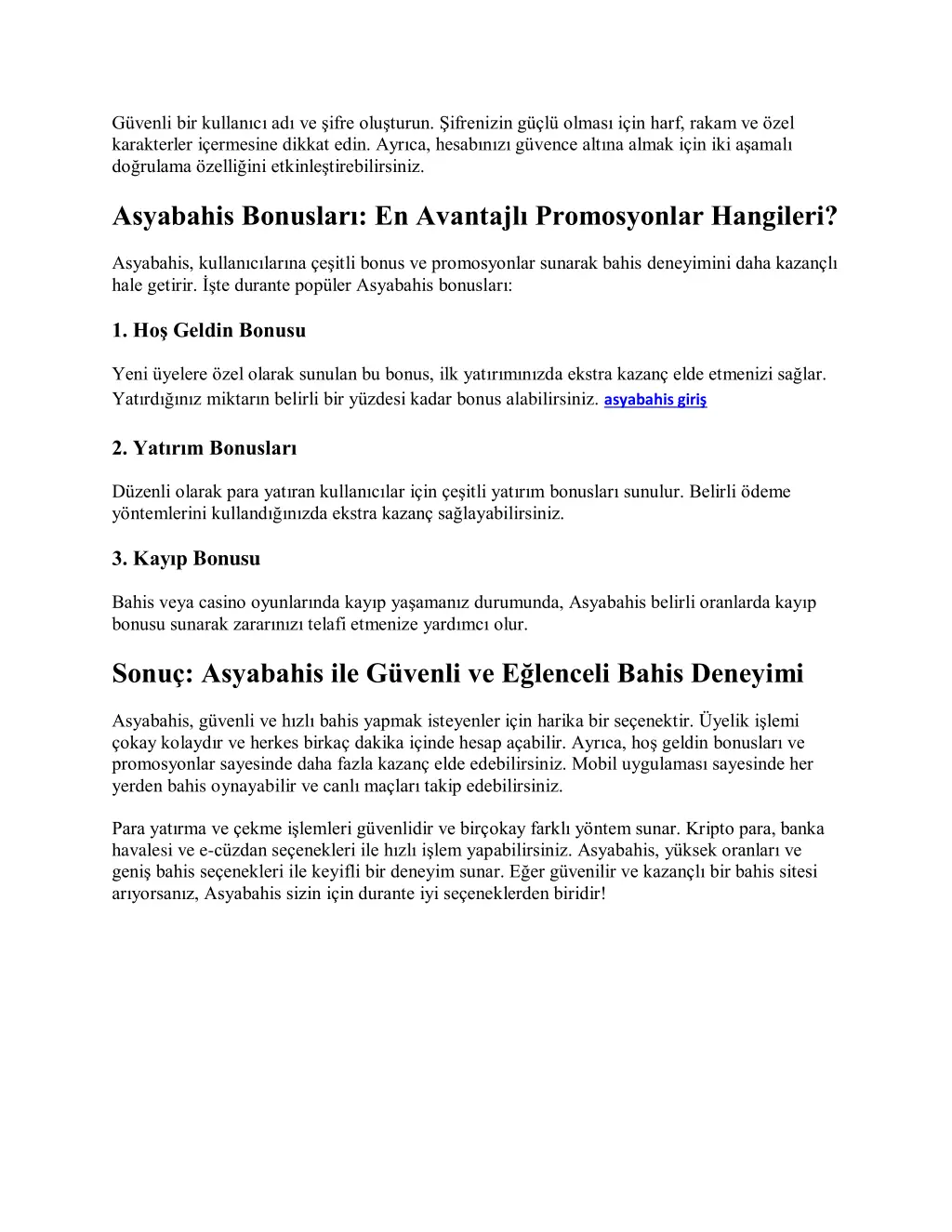 Güvenli bir kullanıcı adı ve şifre oluşturun. Şifrenizin güçlü olması için harf, rakam ve özel karakterler içermesine dikkat edin. Ayrıca, hesabınızı güvence altına almak için iki aşamalı doğrulama özelliğini etkinleştirebilirsiniz.

Asyabahis Bonusları: En Avantajlı Promosyonlar Hangileri?

Asyabahis, kullanıcılarına çeşitli bonus ve promosyonlar sunarak bahis deneyimini daha kazançlı hale getirir. İşte durante popüler Asyabahis bonusları:

1. Hoş Geldin Bonusu

Yeni üyelere özel olarak sunulan bu bonus, ilk yatırımınızda ekstra kazanç elde etmenizi sağlar. Yatırdığınız miktarın belirli bir yüzdesi kadar bonus alabilirsiniz. asyabahis giriş

2. Yatırım Bonusları

Düzenli olarak para yatıran kullanıcılar için çeşitli yatırım bonusları sunulur. Belirli ödeme yöntemlerini kullandığınızda ekstra kazanç sağlayabilirsiniz.

3. Kayıp Bonusu

Bahis veya casino oyunlarında kayıp yaşamanız durumunda, Asyabahis belirli oranlarda kayıp bonusu sunarak zararınızı telafi etmenize yardımcı olur.

Sonuç: Asyabahis ile Güvenli ve Eğlenceli Bahis Deneyimi

Asyabahis, güvenli ve hızlı bahis yapmak isteyenler için harika bir seçenektir. Üyelik işlemi çokay kolaydır ve herkes birkaç dakika içinde hesap açabilir. Ayrıca, hoş geldin bonusları ve promosyonlar sayesinde daha fazla kazanç elde edebilirsiniz. Mobil uygulaması sayesinde her yerden bahis oynayabilir ve canlı maçları takip edebilirsiniz.

Para yatırma ve çekme işlemleri güvenlidir ve birçokay farklı yöntem sunar. Kripto para, banka havalesi ve e-cüzdan seçenekleri ile hızlı işlem yapabilirsiniz. Asyabahis, yüksek oranları ve geniş bahis seçenekleri ile keyifli bir deneyim sunar. Eğer güvenilir ve kazançlı bir bahis sitesi arıyorsanız, Asyabahis sizin için durante iyi seçeneklerden biridir!